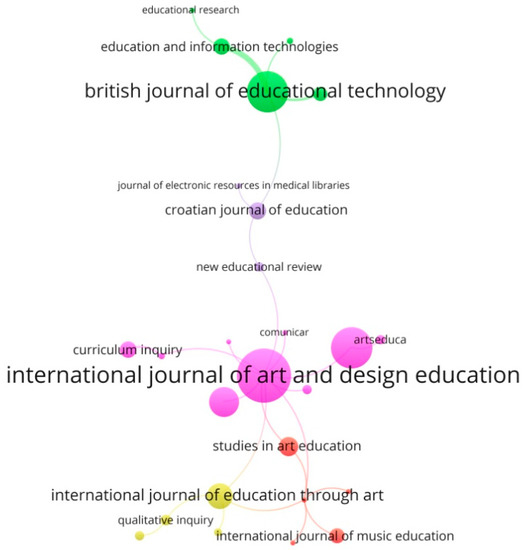 educational research
education and information technologies
british journal of educational technology
journal of electronic resources in medical libraries
croatian journal of education
new educational review
comunicar
artseduca
curriculum inquiry
international journal of art and design education
studies in art education
international journal of education through art
qualitative inquiry
international journal of music education